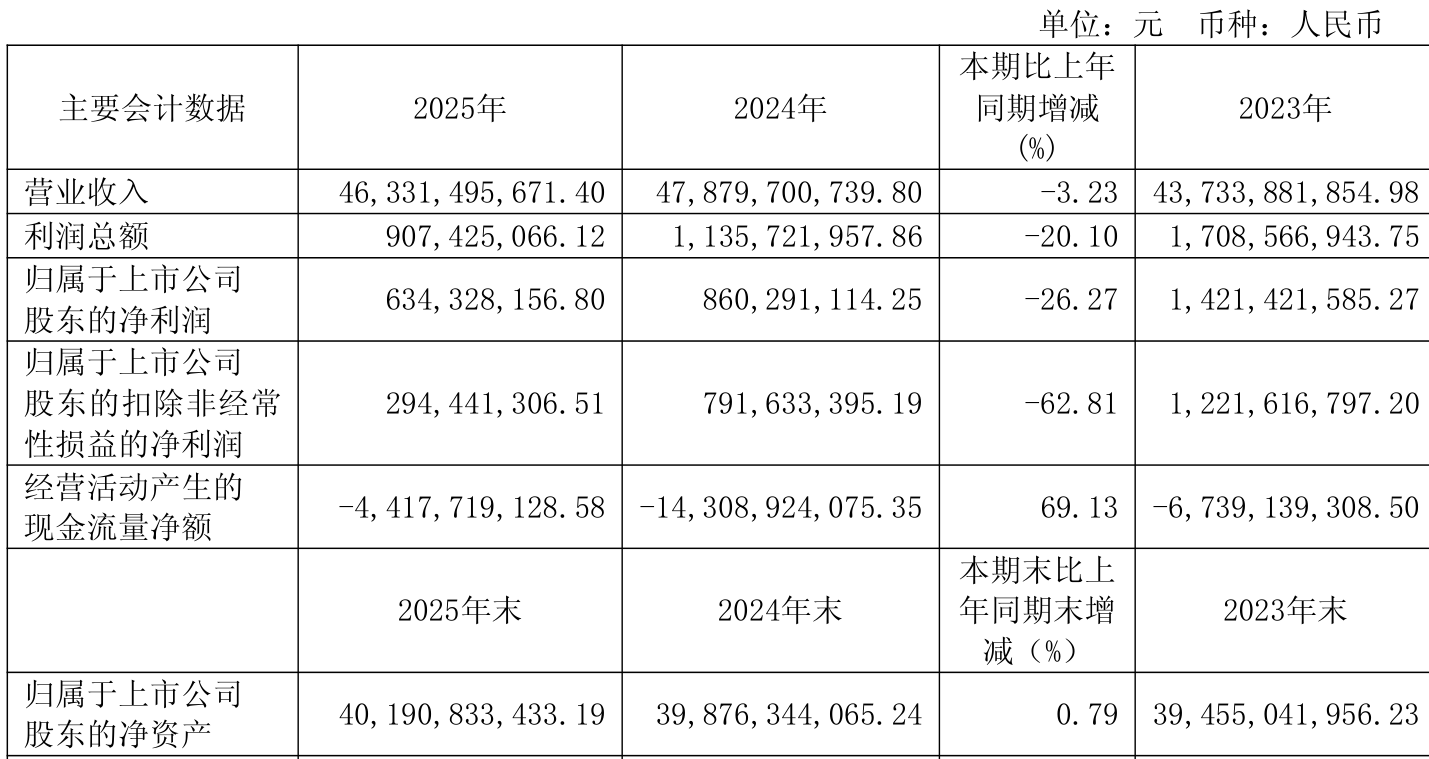 单位：元　币种：人民币

| 主要会计数据 | 2025年 | 2024年 | 本期比上年同期增减(%) | 2023年 |
|---|---|---|---|---|
| 营业收入 | 46,331,495,671.40 | 47,879,700,739.80 | -3.23 | 43,733,881,854.98 |
| 利润总额 | 907,425,066.12 | 1,135,721,957.86 | -20.10 | 1,708,566,943.75 |
| 归属于上市公司股东的净利润 | 634,328,156.80 | 860,291,114.25 | -26.27 | 1,421,421,585.27 |
| 归属于上市公司股东的扣除非经常性损益的净利润 | 294,441,306.51 | 791,633,395.19 | -62.81 | 1,221,616,797.20 |
| 经营活动产生的现金流量净额 | -4,417,719,128.58 | -14,308,924,075.35 | 69.13 | -6,739,139,308.50 |
|  | 2025年末 | 2024年末 | 本期末比上年同期末增减（%） | 2023年末 |
| 归属于上市公司股东的净资产 | 40,190,833,433.19 | 39,876,344,065.24 | 0.79 | 39,455,041,956.23 |